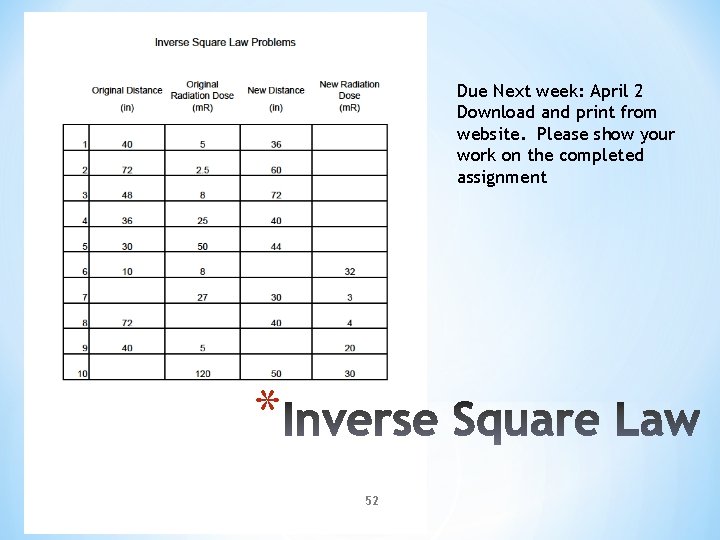 Inverse Square Law Problems

| | Original Distance (in) | Original Radiation Dose (mR) | New Distance (in) | New Radiation Dose (mR) |
|---|---|---|---|---|
| 1 | 40 | 5 | 36 | |
| 2 | 72 | 2.5 | 60 | |
| 3 | 48 | 8 | 72 | |
| 4 | 36 | 25 | 40 | |
| 5 | 30 | 50 | 44 | |
| 6 | 10 | 8 | | 32 |
| 7 | | 27 | 30 | 3 |
| 8 | 72 | | 40 | 4 |
| 9 | 40 | 5 | | 20 |
| 10 | | 120 | 50 | 30 |

Due Next week: April 2
Download and print from website. Please show your work on the completed assignment

*Inverse Square Law

52